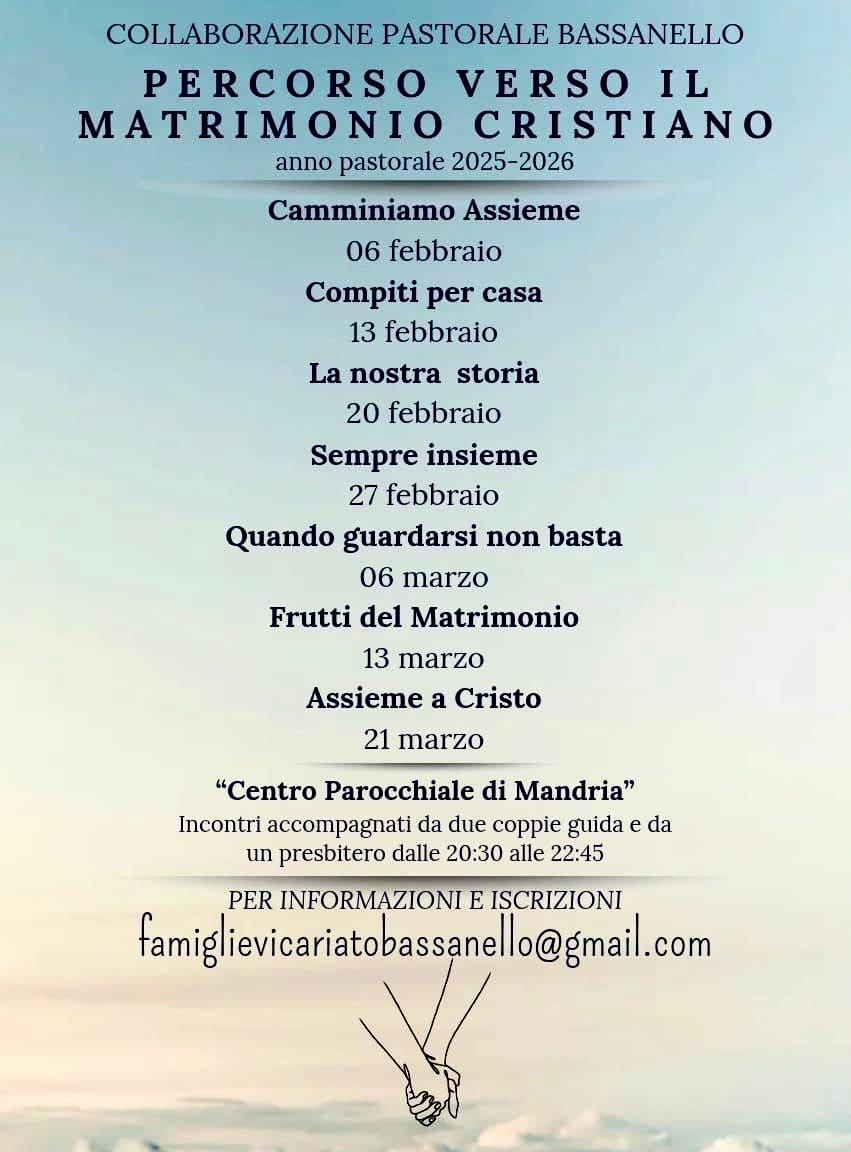 COLLABORAZIONE PASTORALE BASSANELLO

PERCORSO VERSO IL MATRIMONIO CRISTIANO
anno pastorale 2025-2026

Camminiamo Assieme
06 febbraio

Compiti per casa
13 febbraio

La nostra storia
20 febbraio

Sempre insieme
27 febbraio

Quando guardarsi non basta
06 marzo

Frutti del Matrimonio
13 marzo

Assieme a Cristo
21 marzo

"Centro Parocchiale di Mandria"
Incontri accompagnati da due coppie guida e da un presbitero dalle 20:30 alle 22:45

PER INFORMAZIONI E ISCRIZIONI
famiglievicariatobassanello@gmail.com